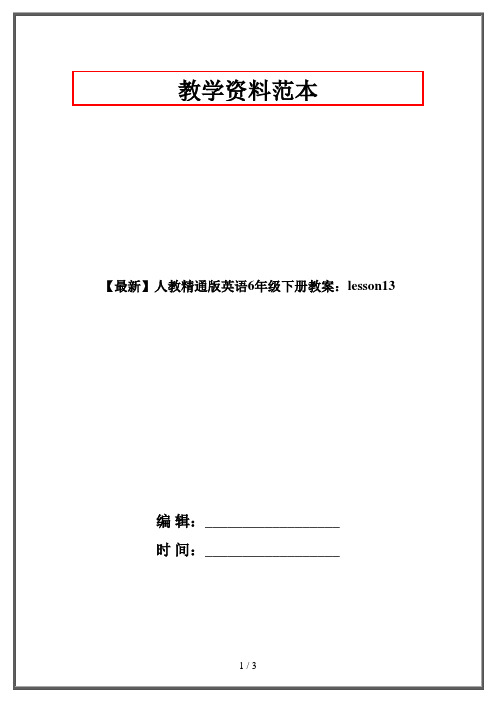 教学资料范本

【最新】人教精通版英语6年级下册教案：lesson13

编 辑：____________________

时 间：____________________

1 / 3